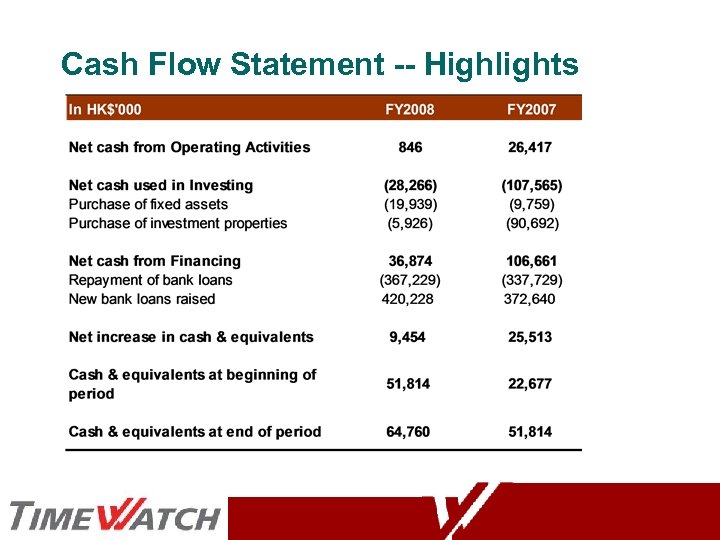 Cash Flow Statement -- Highlights

| In HK$'000 | FY2008 | FY2007 |
|---|---|---|
| Net cash from Operating Activities | 846 | 26,417 |
| Net cash used in Investing | (28,266) | (107,565) |
| Purchase of fixed assets | (19,939) | (9,759) |
| Purchase of investment properties | (5,926) | (90,692) |
| Net cash from Financing | 36,874 | 106,661 |
| Repayment of bank loans | (367,229) | (337,729) |
| New bank loans raised | 420,228 | 372,640 |
| Net increase in cash & equivalents | 9,454 | 25,513 |
| Cash & equivalents at beginning of period | 51,814 | 22,677 |
| Cash & equivalents at end of period | 64,760 | 51,814 |

TIMEWATCH